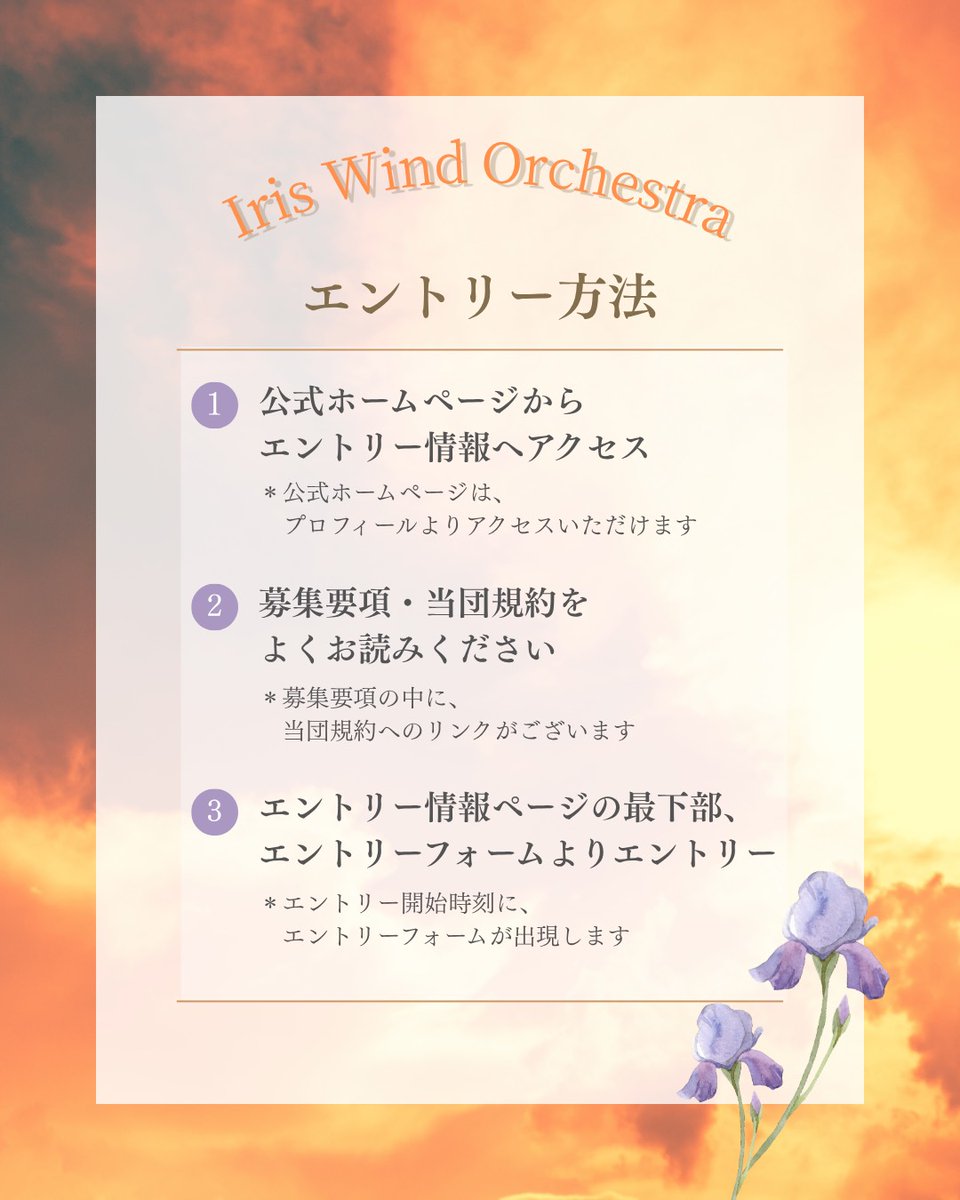 Iris Wind Orchestra

エントリー方法

1 公式ホームページから
エントリー情報へアクセス

＊公式ホームページは、
プロフィールよりアクセスいただけます

2 募集要項・当団規約を
よくお読みください

＊募集要項の中に、
当団規約へのリンクがございます

3 エントリー情報ページの最下部、
エントリーフォームよりエントリー

＊エントリー開始時刻に、
エントリーフォームが出現します